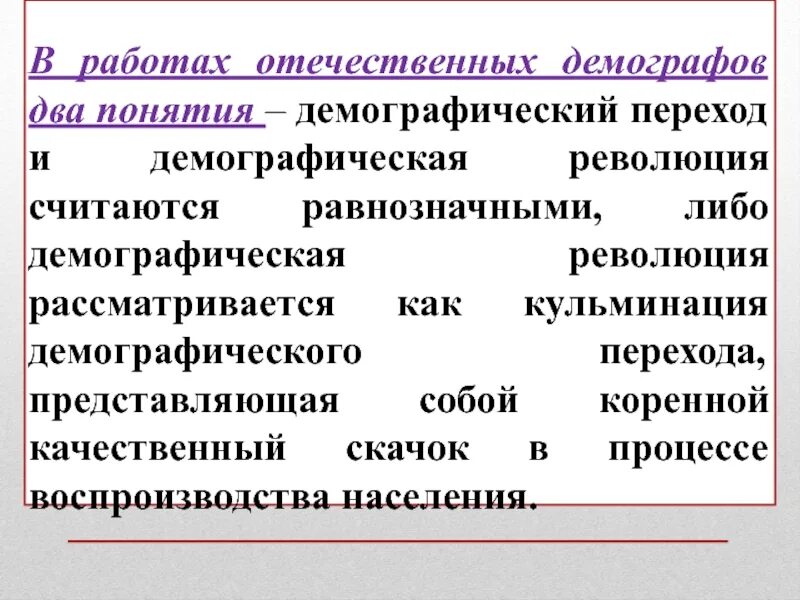 В работах отечественных демографов два понятия – демографический переход и демографическая революция считаются равнозначными, либо демографическая революция рассматривается как кульминация демографического перехода, представляющая собой коренной качественный скачок в процессе воспроизводства населения.